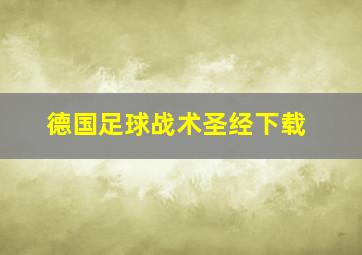 德国足球战术圣经下载